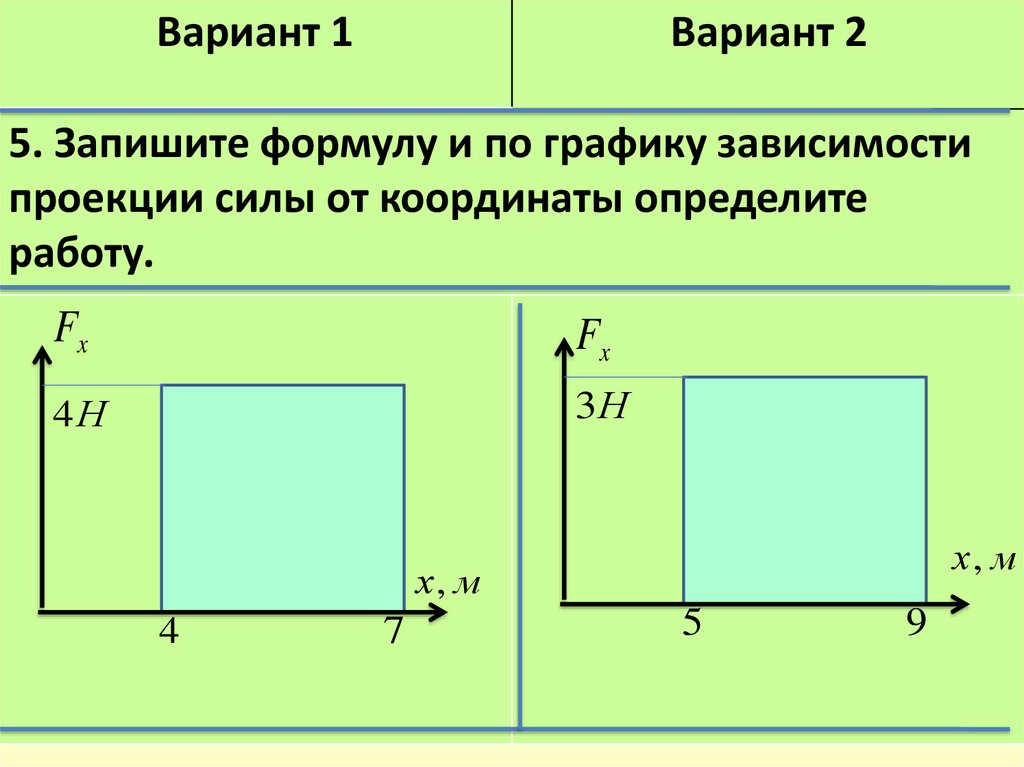 Вариант 1

Вариант 2

5. Запишите формулу и по графику зависимости проекции силы от координаты определите работу.

$F_x$

$4H$

$x, м$

4

7

$F_x$

$3H$

$x, м$

5

9